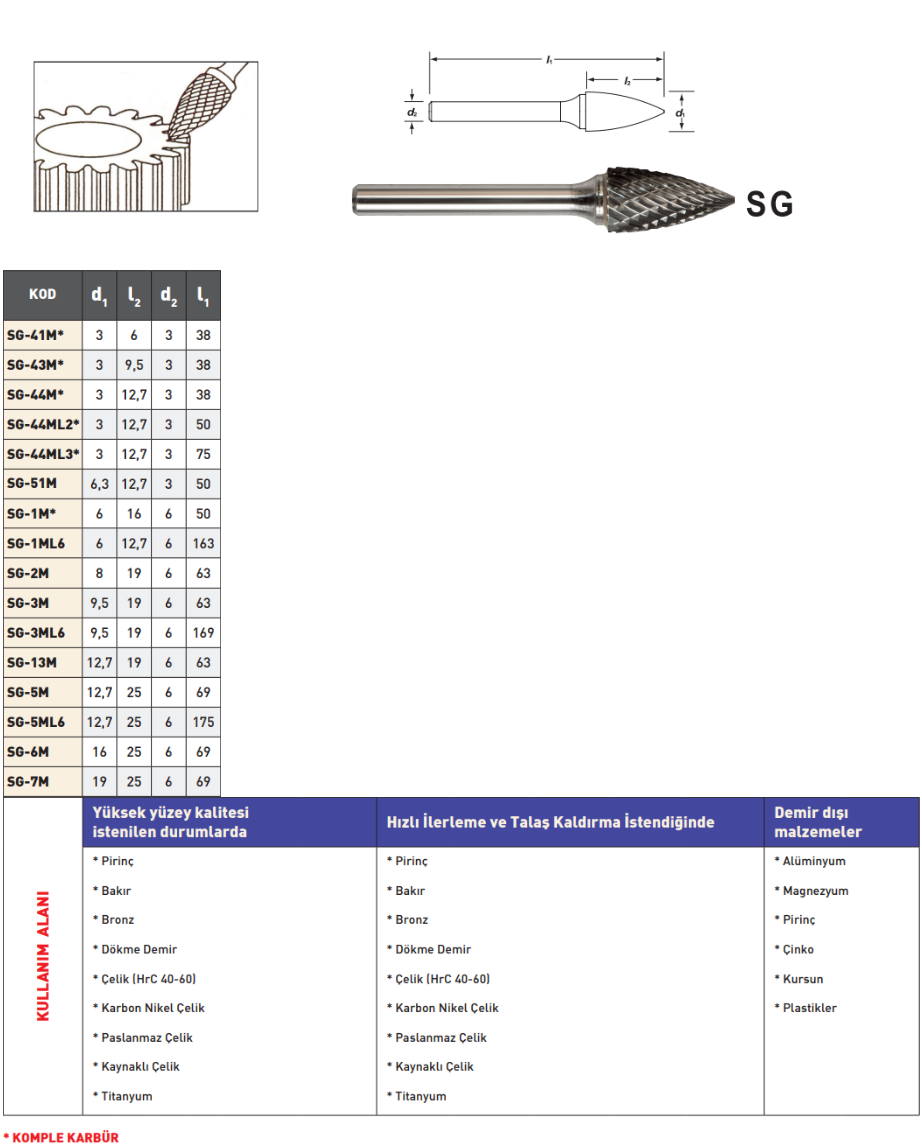 $l_1$

$l_2$

$d_2$

$d_1$

SG

| KOD | $d_1$ | $l_2$ | $d_2$ | $l_1$ |
|---|---|---|---|---|
| SG-41M* | 3 | 6 | 3 | 38 |
| SG-43M* | 3 | 9,5 | 3 | 38 |
| SG-44M* | 3 | 12,7 | 3 | 38 |
| SG-44ML2* | 3 | 12,7 | 3 | 50 |
| SG-44ML3* | 3 | 12,7 | 3 | 75 |
| SG-51M | 6,3 | 12,7 | 3 | 50 |
| SG-1M* | 6 | 16 | 6 | 50 |
| SG-1ML6 | 6 | 12,7 | 6 | 163 |
| SG-2M | 8 | 19 | 6 | 63 |
| SG-3M | 9,5 | 19 | 6 | 63 |
| SG-3ML6 | 9,5 | 19 | 6 | 169 |
| SG-13M | 12,7 | 19 | 6 | 63 |
| SG-5M | 12,7 | 25 | 6 | 69 |
| SG-5ML6 | 12,7 | 25 | 6 | 175 |
| SG-6M | 16 | 25 | 6 | 69 |
| SG-7M | 19 | 25 | 6 | 69 |

KULLANIM ALANI

| Yüksek yüzey kalitesi istenilen durumlarda | Hızlı İlerleme ve Talaş Kaldırma İstendiğinde | Demir dışı malzemeler |
|---|---|---|
| * Pirinç | * Pirinç | * Alüminyum |
| * Bakır | * Bakır | * Magnezyum |
| * Bronz | * Bronz | * Pirinç |
| * Dökme Demir | * Dökme Demir | * Çinko |
| * Çelik (HrC 40-60) | * Çelik (HrC 40-60) | * Kursun |
| * Karbon Nikel Çelik | * Karbon Nikel Çelik | * Plastikler |
| * Paslanmaz Çelik | * Paslanmaz Çelik | |
| * Kaynaklı Çelik | * Kaynaklı Çelik | |
| * Titanyum | * Titanyum | |

* KOMPLE KARBÜR